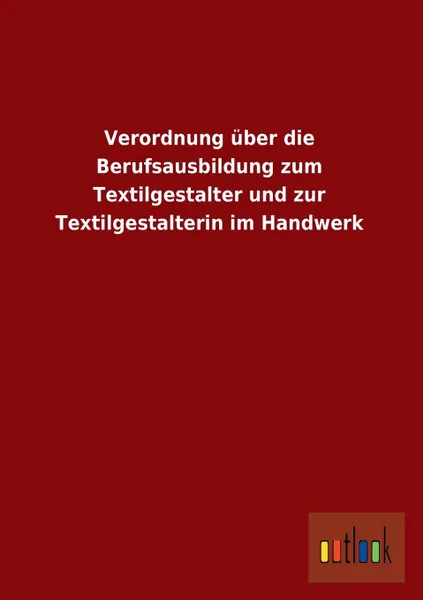 Verordnung über die Berufsausbildung zum Textilgestalter und zur Textilgestalterin im Handwerk

outlook